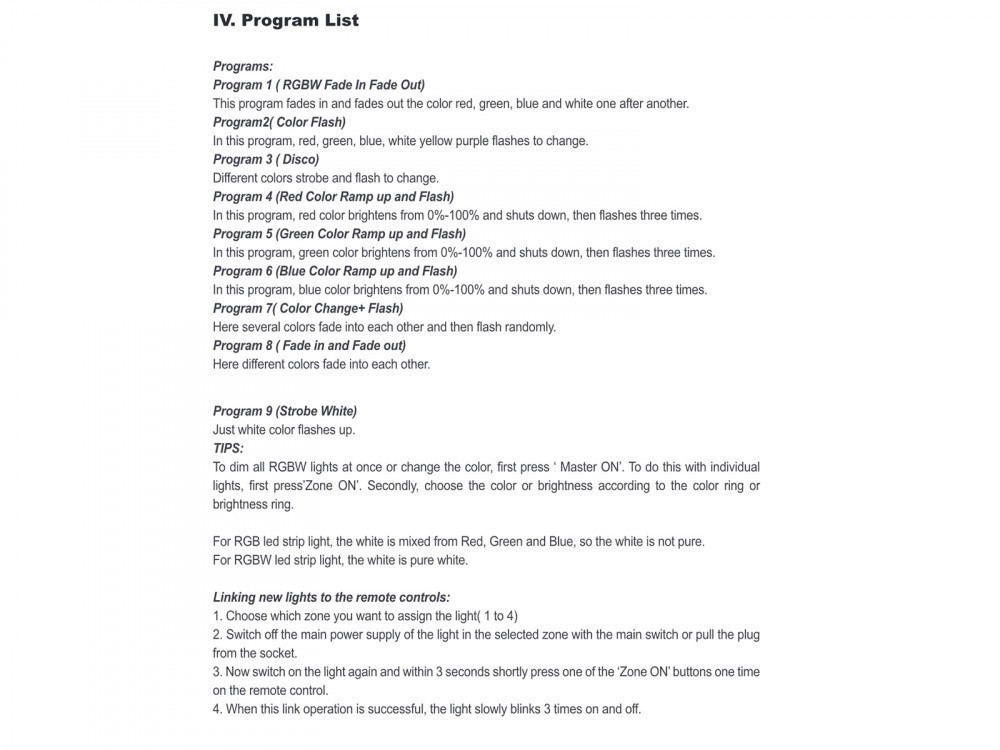 IV. Program List

Programs:
Program 1 ( RGBW Fade In Fade Out)
This program fades in and fades out the color red, green, blue and white one after another.
Program2( Color Flash)
In this program, red, green, blue, white yellow purple flashes to change.
Program 3 ( Disco)
Different colors strobe and flash to change.
Program 4 (Red Color Ramp up and Flash)
In this program, red color brightens from 0%-100% and shuts down, then flashes three times.
Program 5 (Green Color Ramp up and Flash)
In this program, green color brightens from 0%-100% and shuts down, then flashes three times.
Program 6 (Blue Color Ramp up and Flash)
In this program, blue color brightens from 0%-100% and shuts down, then flashes three times.
Program 7( Color Change+ Flash)
Here several colors fade into each other and then flash randomly.
Program 8 ( Fade in and Fade out)
Here different colors fade into each other.

Program 9 (Strobe White)
Just white color flashes up.
TIPS:
To dim all RGBW lights at once or change the color, first press ' Master ON'. To do this with individual lights, first press'Zone ON'. Secondly, choose the color or brightness according to the color ring or brightness ring.

For RGB led strip light, the white is mixed from Red, Green and Blue, so the white is not pure.
For RGBW led strip light, the white is pure white.

Linking new lights to the remote controls:
1. Choose which zone you want to assign the light( 1 to 4)
2. Switch off the main power supply of the light in the selected zone with the main switch or pull the plug from the socket.
3. Now switch on the light again and within 3 seconds shortly press one of the 'Zone ON' buttons one time on the remote control.
4. When this link operation is successful, the light slowly blinks 3 times on and off.